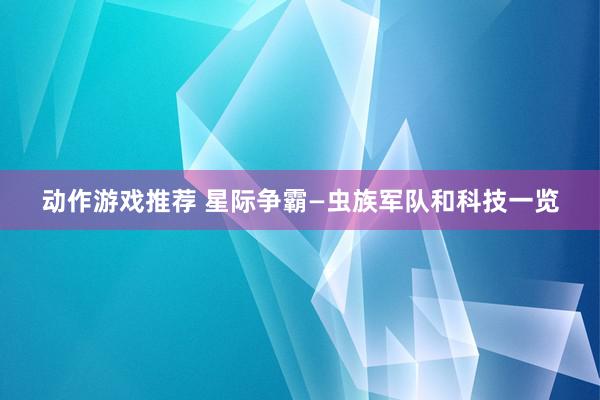 动作游戏推荐 星际争霸—虫族军队和科技一览